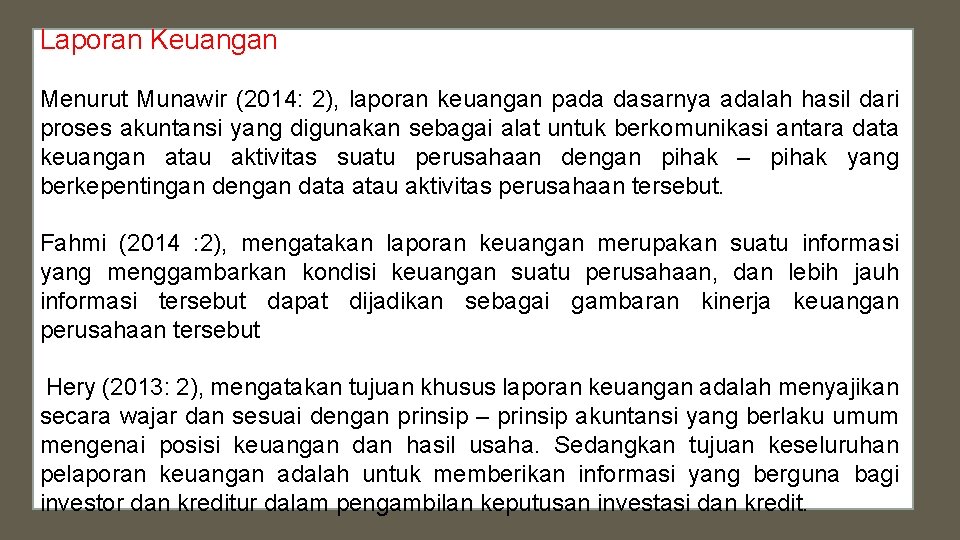 Laporan Keuangan

Menurut Munawir (2014: 2), laporan keuangan pada dasarnya adalah hasil dari proses akuntansi yang digunakan sebagai alat untuk berkomunikasi antara data keuangan atau aktivitas suatu perusahaan dengan pihak – pihak yang berkepentingan dengan data atau aktivitas perusahaan tersebut.

Fahmi (2014 :2), mengatakan laporan keuangan merupakan suatu informasi yang menggambarkan kondisi keuangan suatu perusahaan, dan lebih jauh informasi tersebut dapat dijadikan sebagai gambaran kinerja keuangan perusahaan tersebut

Hery (2013: 2), mengatakan tujuan khusus laporan keuangan adalah menyajikan secara wajar dan sesuai dengan prinsip – prinsip akuntansi yang berlaku umum mengenai posisi keuangan dan hasil usaha. Sedangkan tujuan keseluruhan pelaporan keuangan adalah untuk memberikan informasi yang berguna bagi investor dan kreditur dalam pengambilan keputusan investasi dan kredit.